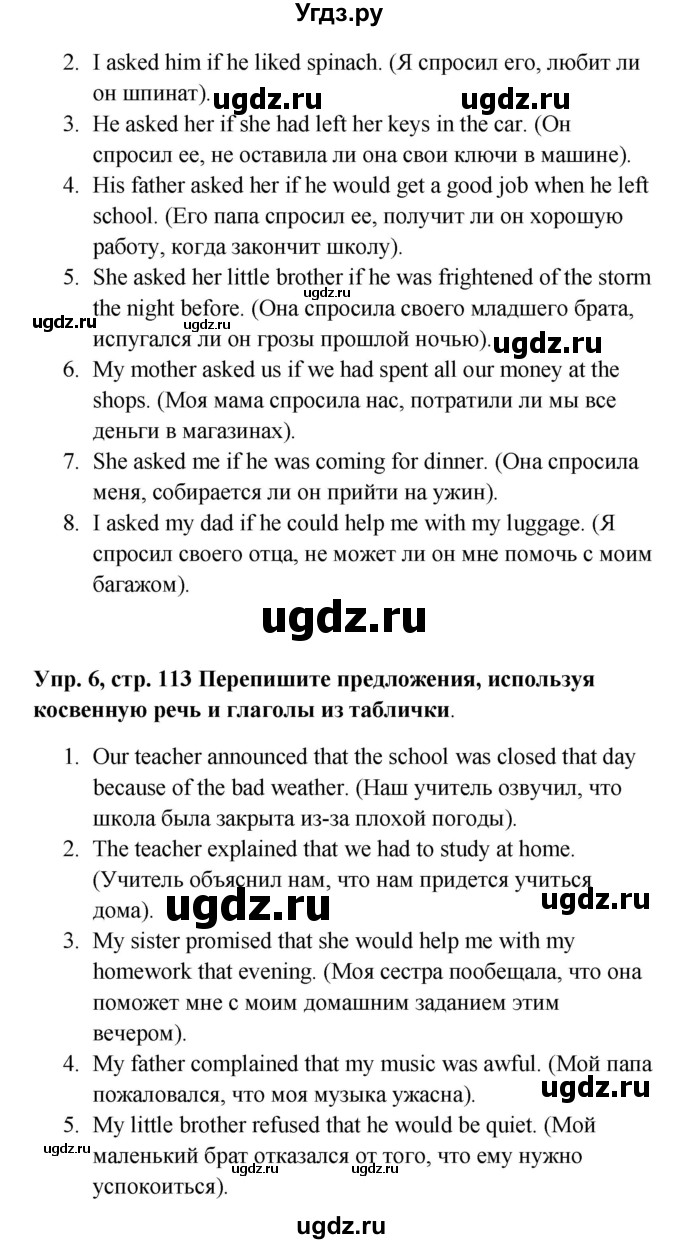 Угдз.ру

2. I asked him if he liked spinach. (Я спросил его, любит ли он шпинат).

3. He asked her if she had left her keys in the car. (Он спросил ее, не оставила ли она свои ключи в машине).

4. His father asked her if he would get a good job when he left school. (Его папа спросил ее, получит ли он хорошую работу, когда закончит школу).

5. She asked her little brother if he was frightened of the storm the night before. (Она спросила своего младшего брата, испугался ли он грозы прошлой ночью).

6. My mother asked us if we had spent all our money at the shops. (Моя мама спросила нас, потратили ли мы все деньги в магазинах).

7. She asked me if he was coming for dinner. (Она спросила меня, собирается ли он прийти на ужин).

8. I asked my dad if he could help me with my luggage. (Я спросил своего отца, не может ли он мне помочь с моим багажом).

Упр. 6, стр. 113 Перепишите предложения, используя косвенную речь и глаголы из таблички.

1. Our teacher announced that the school was closed that day because of the bad weather. (Наш учитель озвучил, что школа была закрыта из-за плохой погоды).

2. The teacher explained that we had to study at home. (Учитель объяснил нам, что нам придется учиться дома).

3. My sister promised that she would help me with my homework that evening. (Моя сестра пообещала, что она поможет мне с моим домашним заданием этим вечером).

4. My father complained that my music was awful. (Мой папа пожаловался, что моя музыка ужасна).

5. My little brother refused that he would be quiet. (Мой маленький брат отказался от того, что ему нужно успокоиться).

ugdz.ru